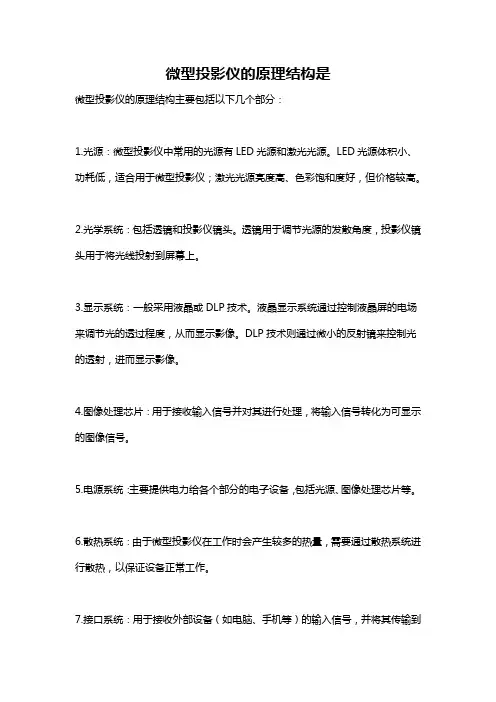 微型投影仪的原理结构是

微型投影仪的原理结构主要包括以下几个部分：

1.光源：微型投影仪中常用的光源有 LED 光源和激光光源。LED 光源体积小、功耗低，适合用于微型投影仪；激光光源亮度高、色彩饱和度好，但价格较高。

2.光学系统：包括透镜和投影仪镜头。透镜用于调节光源的发散角度，投影仪镜头用于将光线投射到屏幕上。

3.显示系统：一般采用液晶或 DLP 技术。液晶显示系统通过控制液晶屏的电场来调节光的透过程度，从而显示影像。DLP 技术则通过微小的反射镜来控制光的透射，进而显示影像。

4.图像处理芯片：用于接收输入信号并对其进行处理，将输入信号转化为可显示的图像信号。

5.电源系统：主要提供电力给各个部分的电子设备，包括光源、图像处理芯片等。

6.散热系统：由于微型投影仪在工作时会产生较多的热量，需要通过散热系统进行散热，以保证设备正常工作。

7.接口系统：用于接收外部设备（如电脑、手机等）的输入信号，并将其传输到